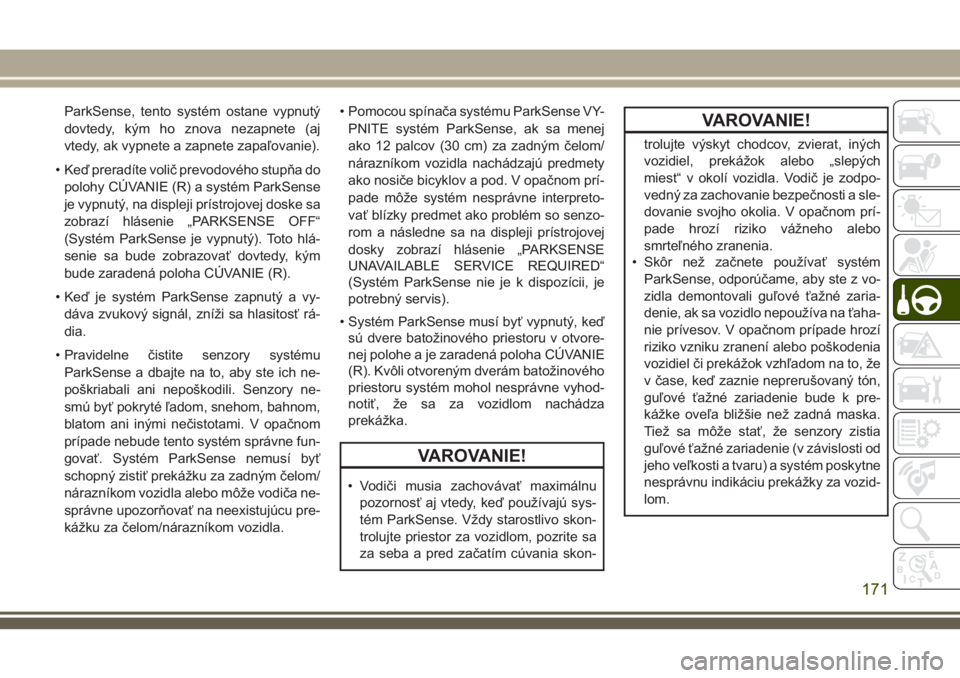 ParkSense, tento systém ostane vypnutý dovtedy, kým ho znova nezapnete (aj vtedy, ak vypnete a zapnete zapaľovanie).

• Keď preradíte volič prevodového stupňa do polohy CÚVANIE (R) a systém ParkSense je vypnutý, na displeji prístrojovej doske sa zobrazí hlásenie „PARKSENSE OFF“ (Systém ParkSense je vypnutý). Toto hlásenie sa bude zobrazovať dovtedy, kým bude zaradená poloha CÚVANIE (R).

• Keď je systém ParkSense zapnutý a vydáva zvukový signál, zníži sa hlasitosť rádia.

• Pravidelne čistite senzory systému ParkSense a dbajte na to, aby ste ich nepoškriabali ani nepoškodili. Senzory nesmú byť pokryté ľadom, snehom, bahnom, blatom ani inými nečistotami. V opačnom prípade nebude tento systém správne fungovať. Systém ParkSense nemusí byť schopný zistiť prekážku za zadným čelom/nárazníkom vozidla alebo môže vodiča nesprávne upozorňovať na neexistujúcu prekážku za čelom/nárazníkom vozidla.

• Pomocou spínača systému ParkSense VYPNITE systém ParkSense, ak sa menej ako 12 palcov (30 cm) za zadným čelom/nárazníkom vozidla nachádzajú predmety ako nosiče bicyklov a pod. V opačnom prípade môže systém nesprávne interpretovať blízky predmet ako problém so senzorom a následne sa na displeji prístrojovej dosky zobrazí hlásenie „PARKSENSE UNAVAILABLE SERVICE REQUIRED“ (Systém ParkSense nie je k dispozícii, je potrebný servis).

• Systém ParkSense musí byť vypnutý, keď sú dvere batožinového priestoru v otvorenej polohe a je zaradená poloha CÚVANIE (R). Kvôli otvoreným dverám batožinového priestoru systém mohol nesprávne vyhodnotiť, že sa za vozidlom nachádza prekážka.

VAROVANIE!

• Vodiči musia zachovávať maximálnu pozornosť aj vtedy, keď používajú systém ParkSense. Vždy starostlivo skontrolujte priestor za vozidlom, pozrite sa za seba a pred začatím cúvania skon-

VAROVANIE!

trolujte výskyt chodcov, zvierat, iných vozidiel, prekážok alebo „slepých miest“ v okolí vozidla. Vodič je zodpovedný za zachovanie bezpečnosti a sledovanie svojho okolia. V opačnom prípade hrozí riziko vážneho alebo smrteľného zranenia.

• Skôr než začnete používať systém ParkSense, odporúčame, aby ste z vozidla demontovali guľové ťažné zariadenie, ak sa vozidlo nepoužíva na ťahanie prívesov. V opačnom prípade hrozí riziko vzniku zranení alebo poškodenia vozidiel či prekážok vzhľadom na to, že v čase, keď zaznie neprerušovaný tón, guľové ťažné zariadenie bude k prekážke oveľa bližšie než zadná maska. Tiež sa môže stať, že senzory zistia guľové ťažné zariadenie (v závislosti od jeho veľkosti a tvaru) a systém poskytne nesprávnu indikáciu prekážky za vozidlom.

171

carmanualsonline.info